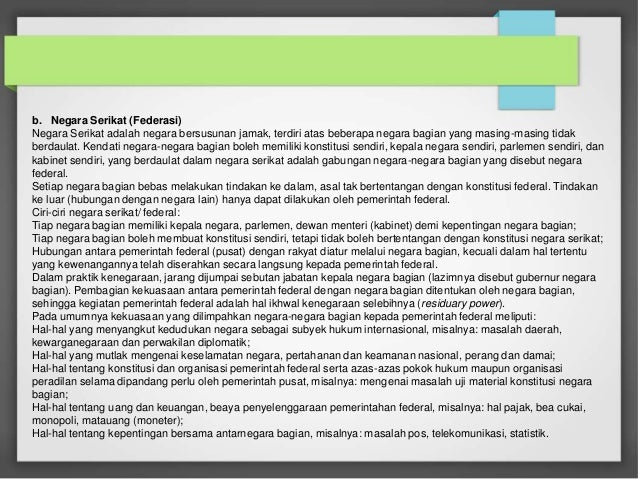 b. Negara Serikat (Federasi)
Negara Serikat adalah negara bersusunan jamak, terdiri atas beberapa negara bagian yang masing-masing tidak berdaulat. Kendati negara-negara bagian boleh memiliki konstitusi sendiri, kepala negara sendiri, parlemen sendiri, dan kabinet sendiri, yang berdaulat dalam negara serikat adalah gabungan negara-negara bagian yang disebut negara federal.
Setiap negara bagian bebas melakukan tindakan ke dalam, asal tak bertentangan dengan konstitusi federal. Tindakan ke luar (hubungan dengan negara lain) hanya dapat dilakukan oleh pemerintah federal.
Ciri-ciri negara serikat/ federal:
Tiap negara bagian memiliki kepala negara, parlemen, dewan menteri (kabinet) demi kepentingan negara bagian;
Tiap negara bagian boleh membuat konstitusi sendiri, tetapi tidak boleh bertentangan dengan konstitusi negara serikat;
Hubungan antara pemerintah federal (pusat) dengan rakyat diatur melalui negara bagian, kecuali dalam hal tertentu yang kewenangannya telah diserahkan secara langsung kepada pemerintah federal.
Dalam praktik kenegaraan, jarang dijumpai sebutan jabatan kepala negara bagian (lazimnya disebut gubernur negara bagian). Pembagian kekuasaan antara pemerintah federal dengan negara bagian ditentukan oleh negara bagian, sehingga kegiatan pemerintah federal adalah hal ikhwal kenegaraan selebihnya (residuary power).
Pada umumnya kekuasaan yang dilimpahkan negara-negara bagian kepada pemerintah federal meliputi:
Hal-hal yang menyangkut kedudukan negara sebagai subyek hukum internasional, misalnya: masalah daerah, kewarganegaraan dan perwakilan diplomatik;
Hal-hal yang mutlak mengenai keselamatan negara, pertahanan dan keamanan nasional, perang dan damai;
Hal-hal tentang konstitusi dan organisasi pemerintah federal serta azas-azas pokok hukum maupun organisasi peradilan selama dipandang perlu oleh pemerintah pusat, misalnya: mengenai masalah uji material konstitusi negara bagian;
Hal-hal tentang uang dan keuangan, beaya penyelenggaraan pemerintahan federal, misalnya: hal pajak, bea cukai, monopoli, matauang (moneter);
Hal-hal tentang kepentingan bersama antarnegara bagian, misalnya: masalah pos, telekomunikasi, statistik.